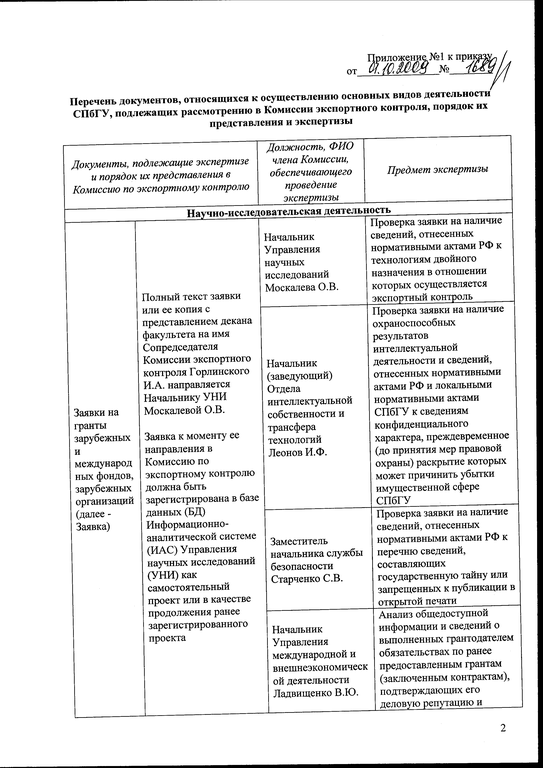 Приложение №1 к приказу
от 01.10.2009 № 1689/1

Перечень документов, относящихся к осуществлению основных видов деятельности СПбГУ, подлежащих рассмотрению в Комиссии экспортного контроля, порядок их представления и экспертизы

| Документы, подлежащие экспертизе и порядок их представления в Комиссию по экспортному контролю | | Должность, ФИО члена Комиссии, обеспечивающего проведение экспертизы | Предмет экспертизы |
|---|---|---|---|
| Научно-исследовательская деятельность | | | |
| Заявки на гранты зарубежных и международных фондов, зарубежных организаций (далее - Заявка) | Полный текст заявки или ее копия с представлением декана факультета на имя Сопредседателя Комиссии экспортного контроля Горлинского И.А. направляется Начальнику УНИ Москалевой О.В. Заявка к моменту ее направления в Комиссию по экспортному контролю должна быть зарегистрирована в базе данных (БД) Информационно-аналитической системе (ИАС) Управления научных исследований (УНИ) как самостоятельный проект или в качестве продолжения ранее зарегистрированного проекта | Начальник Управления научных исследований Москалева О.В. | Проверка заявки на наличие сведений, отнесенных нормативными актами РФ к технологиям двойного назначения в отношении которых осуществляется экспортный контроль |
| | | Начальник (заведующий) Отдела интеллектуальной собственности и трансфера технологий Леонов И.Ф. | Проверка заявки на наличие охраноспособных результатов интеллектуальной деятельности и сведений, отнесенных нормативными актами РФ и локальными нормативными актами СПбГУ к сведениям конфиденциального характера, преждевременное (до принятия мер правовой охраны) раскрытие которых может причинить убытки имущественной сфере СПбГУ |
| | | Заместитель начальника службы безопасности Старченко С.В. | Проверка заявки на наличие сведений, отнесенных нормативными актами РФ к перечню сведений, составляющих государственную тайну или запрещенных к публикации в открытой печати |
| | | Начальник Управления международной и внешнеэкономической деятельности Ладвищенко В.Ю. | Анализ общедоступной информации и сведений о выполненных грантодателем обязательствах по ранее предоставленным грантам (заключенным контрактам), подтверждающих его деловую репутацию и |

2